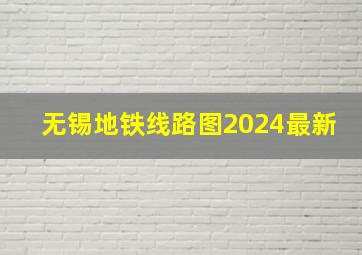 无锡地铁线路图2024最新